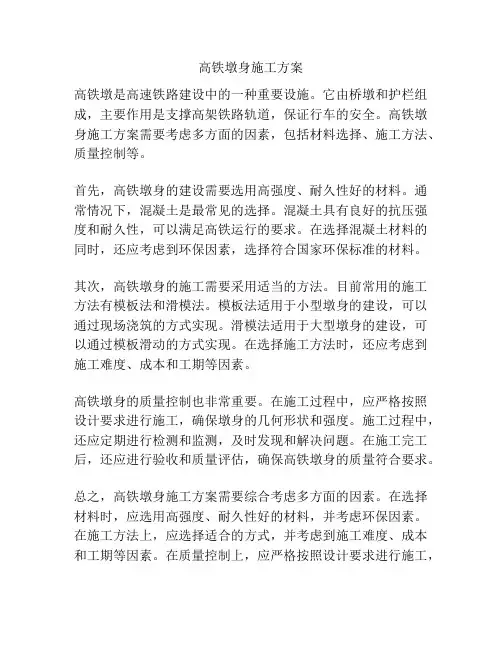 高铁墩身施工方案

高铁墩是高速铁路建设中的一种重要设施。它由桥墩和护栏组成，主要作用是支撑高架铁路轨道，保证行车的安全。高铁墩身施工方案需要考虑多方面的因素，包括材料选择、施工方法、质量控制等。

首先，高铁墩身的建设需要选用高强度、耐久性好的材料。通常情况下，混凝土是最常见的选择。混凝土具有良好的抗压强度和耐久性，可以满足高铁运行的要求。在选择混凝土材料的同时，还应考虑到环保因素，选择符合国家环保标准的材料。

其次，高铁墩身的施工需要采用适当的方法。目前常用的施工方法有模板法和滑模法。模板法适用于小型墩身的建设，可以通过现场浇筑的方式实现。滑模法适用于大型墩身的建设，可以通过模板滑动的方式实现。在选择施工方法时，还应考虑到施工难度、成本和工期等因素。

高铁墩身的质量控制也非常重要。在施工过程中，应严格按照设计要求进行施工，确保墩身的几何形状和强度。施工过程中，还应定期进行检测和监测，及时发现和解决问题。在施工完工后，还应进行验收和质量评估，确保高铁墩身的质量符合要求。

总之，高铁墩身施工方案需要综合考虑多方面的因素。在选择材料时，应选用高强度、耐久性好的材料，并考虑环保因素。在施工方法上，应选择适合的方式，并考虑到施工难度、成本和工期等因素。在质量控制上，应严格按照设计要求进行施工，